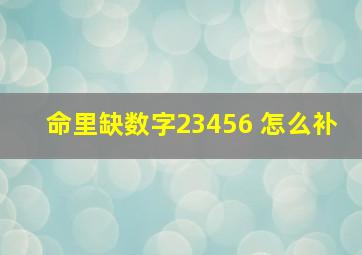 命里缺数字23456 怎么补